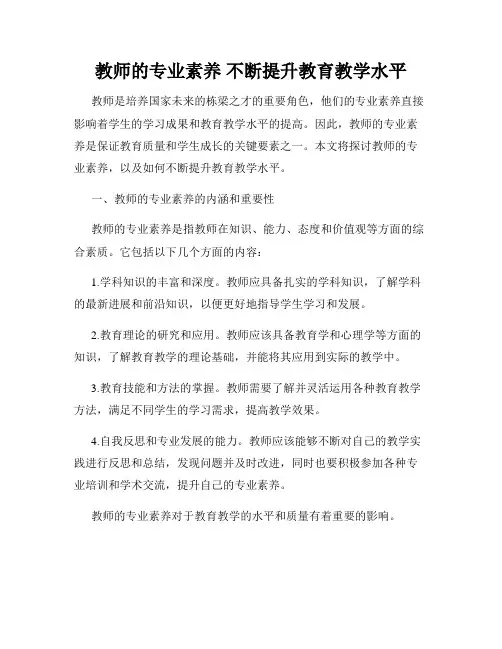 教师的专业素养 不断提升教育教学水平

教师是培养国家未来的栋梁之才的重要角色，他们的专业素养直接影响着学生的学习成果和教育教学水平的提高。因此，教师的专业素养是保证教育质量和学生成长的关键要素之一。本文将探讨教师的专业素养，以及如何不断提升教育教学水平。

一、教师的专业素养的内涵和重要性

教师的专业素养是指教师在知识、能力、态度和价值观等方面的综合素质。它包括以下几个方面的内容：

1.学科知识的丰富和深度。教师应具备扎实的学科知识，了解学科的最新进展和前沿知识，以便更好地指导学生学习和发展。

2.教育理论的研究和应用。教师应该具备教育学和心理学等方面的知识，了解教育教学的理论基础，并能将其应用到实际的教学中。

3.教育技能和方法的掌握。教师需要了解并灵活运用各种教育教学方法，满足不同学生的学习需求，提高教学效果。

4.自我反思和专业发展的能力。教师应该能够不断对自己的教学实践进行反思和总结，发现问题并及时改进，同时也要积极参加各种专业培训和学术交流，提升自己的专业素养。

教师的专业素养对于教育教学的水平和质量有着重要的影响。